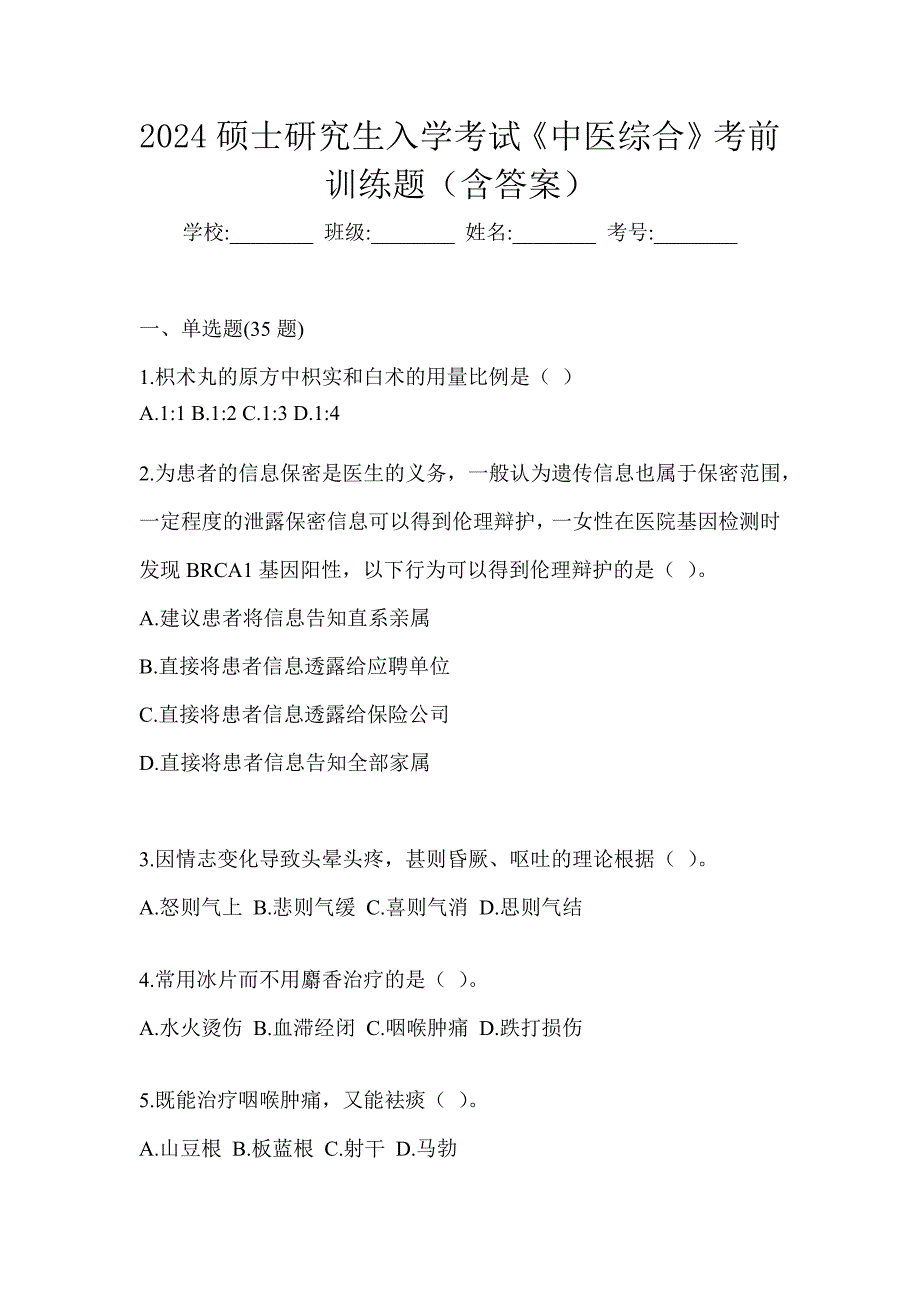 2024 硕士研究生入学考试《中医综合》考前训练题（含答案）

学校:________ 班级:________ 姓名:________ 考号:________

一、单选题(35 题)

1.枳术丸的原方中枳实和白术的用量比例是（ ）
A.1:1 B.1:2 C.1:3 D.1:4

2.为患者的信息保密是医生的义务，一般认为遗传信息也属于保密范围，一定程度的泄露保密信息可以得到伦理辩护，一女性在医院基因检测时发现 BRCA1 基因阳性，以下行为可以得到伦理辩护的是（ ）。

A.建议患者将信息告知直系亲属

B.直接将患者信息透露给应聘单位

C.直接将患者信息透露给保险公司

D.直接将患者信息告知全部家属

3.因情志变化导致头晕头疼，甚则昏厥、呕吐的理论根据（ ）。

A.怒则气上 B.悲则气缓 C.喜则气消 D.思则气结

4.常用冰片而不用麝香治疗的是（ ）。

A.水火烫伤 B.血滞经闭 C.咽喉肿痛 D.跌打损伤

5.既能治疗咽喉肿痛，又能祛痰（ ）。

A.山豆根 B.板蓝根 C.射干 D.马勃